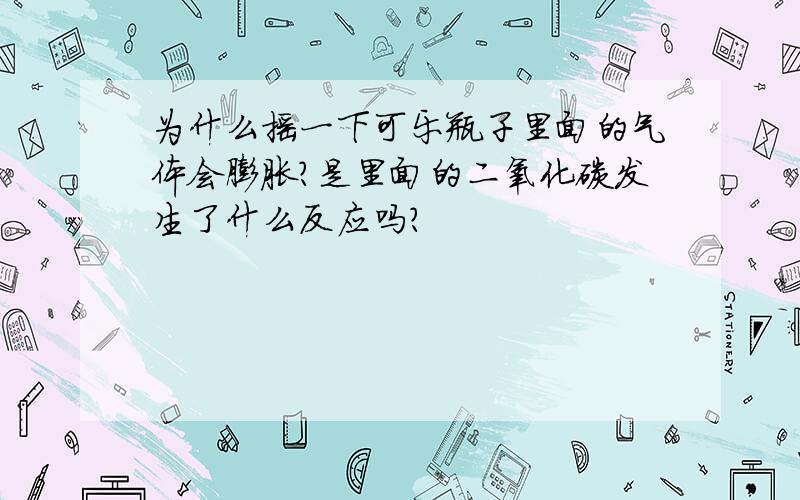 为什么摇一下可乐瓶子里面的气体会膨胀?是里面的二氧化碳发生了什么反应吗?

STATIONERY